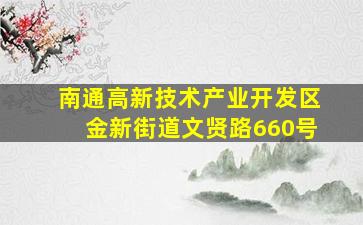 南通高新技术产业开发区
金新街道文贤路660号